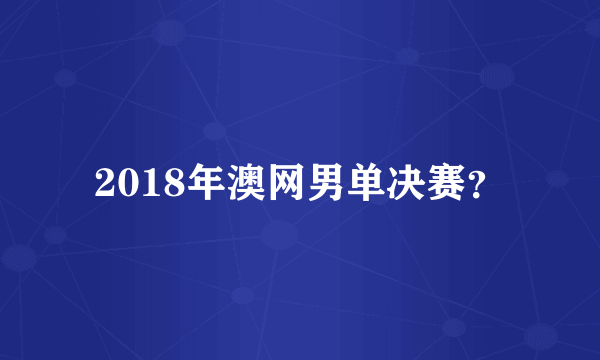 2018年澳网男单决赛?